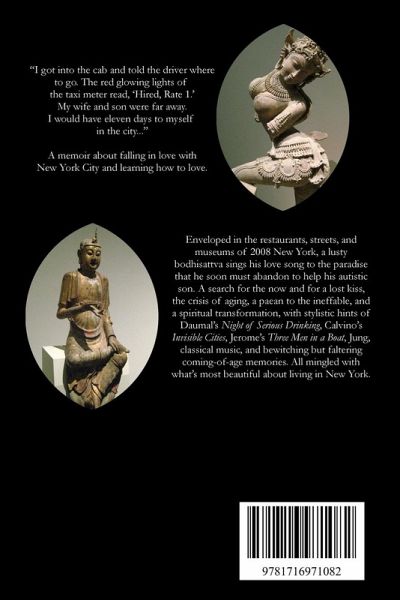 "I got into the cab and told the driver where to go. The red glowing lights of the taxi meter read, 'Hired, Rate 1.' My wife and son were far away. I would have eleven days to myself in the city..."

A memoir about falling in love with New York City and learning how to love.

Enveloped in the restaurants, streets, and museums of 2008 New York, a lusty bodhisattva sings his love song to the paradise that he soon must abandon to help his autistic son. A search for the now and for a lost kiss, the crisis of aging, a paean to the ineffable, and a spiritual transformation, with stylistic hints of Daumal's Night of Serious Drinking, Calvino's Invisible Cities, Jerome's Three Men in a Boat, Jung, classical music, and bewitching but faltering coming-of-age memories. All mingled with what's most beautiful about living in New York.

9781716971082